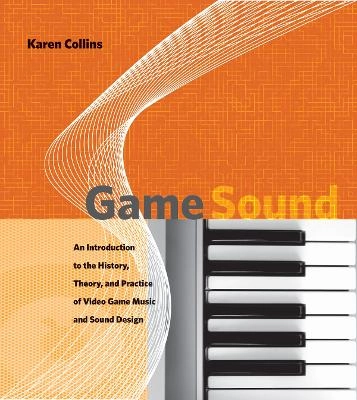 Karen Collins

Game Sound

An Introduction to the History, Theory, and Practice of Video Game Music and Sound Design